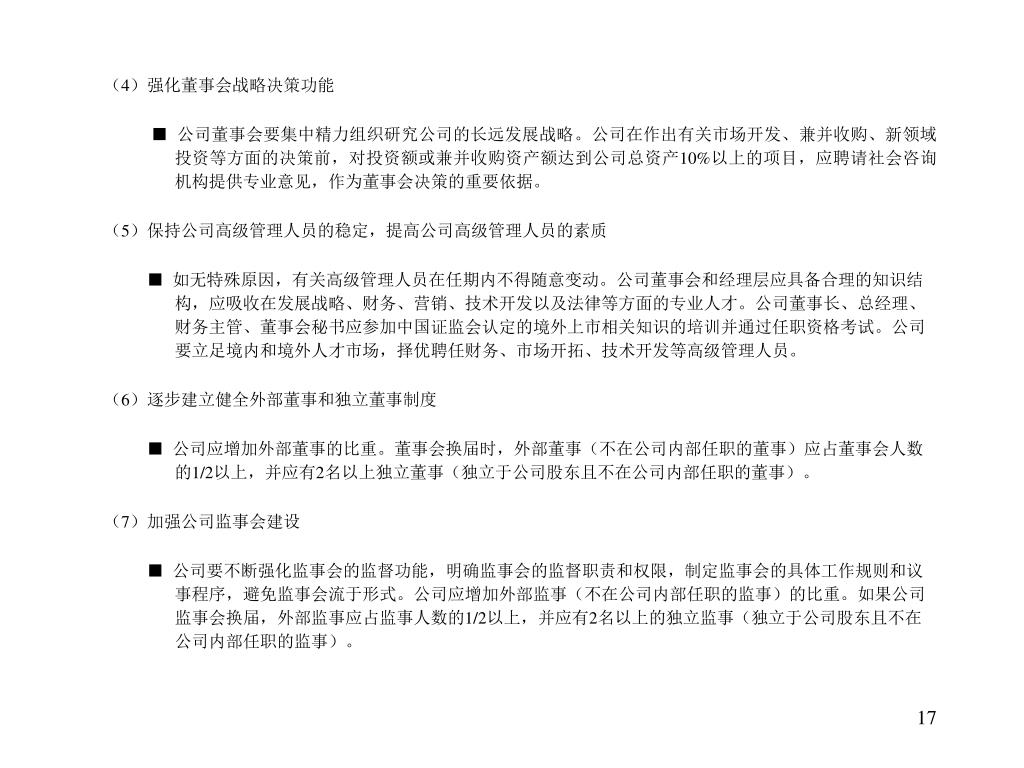 （4）强化董事会战略决策功能

■ 公司董事会要集中精力组织研究公司的长远发展战略。公司在作出有关市场开发、兼并收购、新领域投资等方面的决策前，对投资额或兼并收购资产额达到公司总资产10%以上的项目，应聘请社会咨询机构提供专业意见，作为董事会决策的重要依据。

（5）保持公司高级管理人员的稳定，提高公司高级管理人员的素质

■ 如无特殊原因，有关高级管理人员在任期内不得随意变动。公司董事会和经理层应具备合理的知识结构，应吸收在发展战略、财务、营销、技术开发以及法律等方面的专业人才。公司董事长、总经理、财务主管、董事会秘书应参加中国证监会认定的境外上市相关知识的培训并通过任职资格考试。公司要立足境内和境外人才市场，择优聘任财务、市场开拓、技术开发等高级管理人员。

（6）逐步建立健全外部董事和独立董事制度

■ 公司应增加外部董事的比重。董事会换届时，外部董事（不在公司内部任职的董事）应占董事会人数的1/2以上，并应有2名以上独立董事（独立于公司股东且不在公司内部任职的董事）。

（7）加强公司监事会建设

■ 公司要不断强化监事会的监督功能，明确监事会的监督职责和权限，制定监事会的具体工作规则和议事程序，避免监事会流于形式。公司应增加外部监事（不在公司内部任职的监事）的比重。如果公司监事会换届，外部监事应占监事人数的1/2以上，并应有2名以上的独立监事（独立于公司股东且不在公司内部任职的监事）。

17